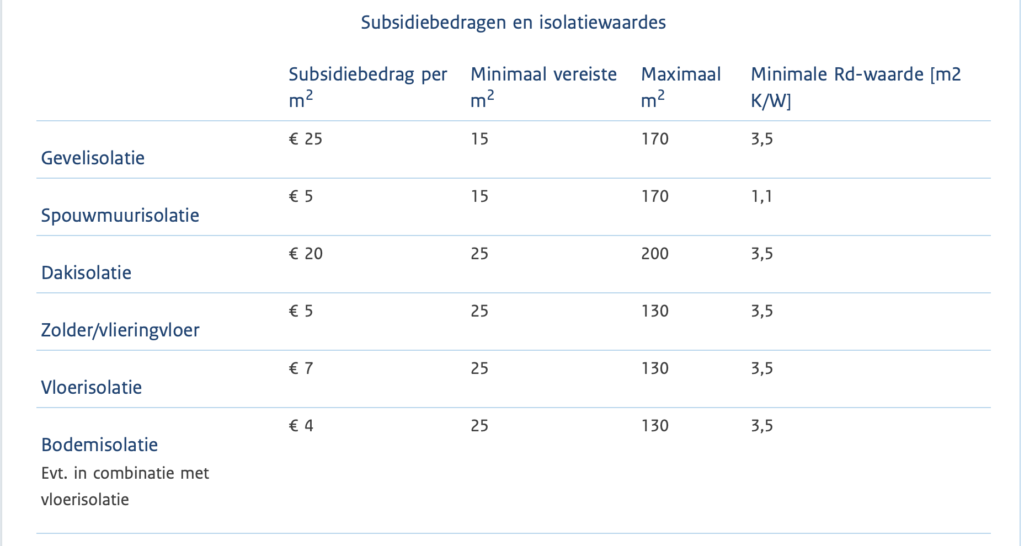 Subsidiebedragen en isolatiewaardes

| | Subsidiebedrag per $m^2$ | Minimaal vereiste $m^2$ | Maximaal $m^2$ | Minimale Rd-waarde [m2 K/W] |
|---|---|---|---|---|
| Gevelisolatie | € 25 | 15 | 170 | 3,5 |
| Spouwmuurisolatie | € 5 | 15 | 170 | 1,1 |
| Dakisolatie | € 20 | 25 | 200 | 3,5 |
| Zolder/vlieringvloer | € 5 | 25 | 130 | 3,5 |
| Vloerisolatie | € 7 | 25 | 130 | 3,5 |
| Bodemisolatie Evt. in combinatie met vloerisolatie | € 4 | 25 | 130 | 3,5 |